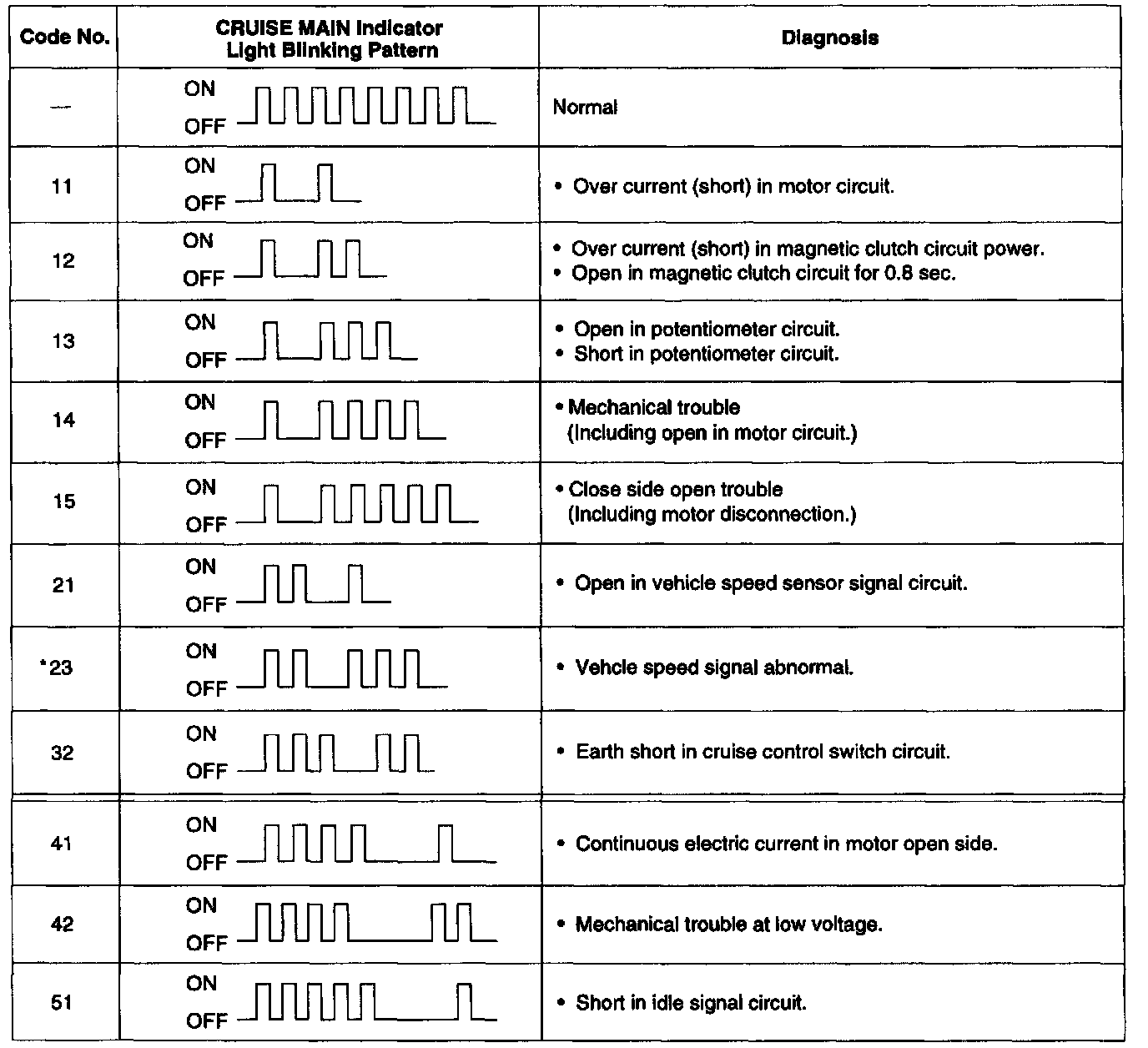 | Code No. | CRUISE MAIN Indicator Light Blinking Pattern | Diagnosis |
|---|---|---|
| — | ON OFF | Normal |
| 11 | ON OFF | • Over current (short) in motor circuit. |
| 12 | ON OFF | • Over current (short) in magnetic clutch circuit power. • Open in magnetic clutch circuit for 0.8 sec. |
| 13 | ON OFF | • Open in potentiometer circuit. • Short in potentiometer circuit. |
| 14 | ON OFF | • Mechanical trouble (Including open in motor circuit.) |
| 15 | ON OFF | • Close side open trouble (Including motor disconnection.) |
| 21 | ON OFF | • Open in vehicle speed sensor signal circuit. |
| *23 | ON OFF | • Vehcle speed signal abnormal. |
| 32 | ON OFF | • Earth short in cruise control switch circuit. |
| 41 | ON OFF | • Continuous electric current in motor open side. |
| 42 | ON OFF | • Mechanical trouble at low voltage. |
| 51 | ON OFF | • Short in idle signal circuit. |